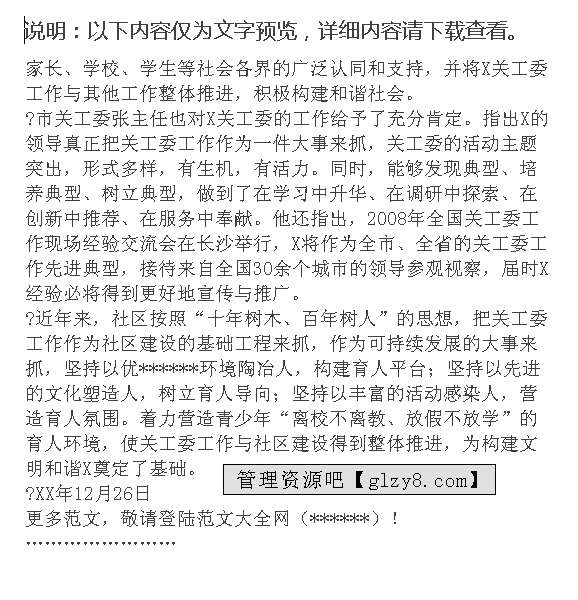 说明：以下内容仅为文字预览，详细内容请下载查看。

家长、学校、学生等社会各界的广泛认同和支持，并将X关工委工作与其他工作整体推进，积极构建和谐社会。

?市关工委张主任也对X关工委的工作给予了充分肯定。指出X的领导真正把关工委工作作为一件大事来抓，关工委的活动主题突出，形式多样，有生机，有活力。同时，能够发现典型、培养典型、树立典型，做到了在学习中升华、在调研中探索、在创新中推荐、在服务中奉献。他还指出，2008年全国关工委工作现场经验交流会在长沙举行，X将作为全市、全省的关工委工作先进典型，接待来自全国30余个城市的领导参观视察，届时X经验必将得到更好地宣传与推广。

?近年来，社区按照“十年树木、百年树人”的思想，把关工委工作作为社区建设的基础工程来抓，作为可持续发展的大事来抓，坚持以优******环境陶冶人，构建育人平台；坚持以先进的文化塑造人，树立育人导向；坚持以丰富的活动感染人，营造育人氛围。着力营造青少年“离校不离教、放假不放学”的育人环境，使关工委工作与社区建设得到整体推进，为构建文明和谐X奠定了基础。

管理资源吧【glzy8.com】

?XX年12月26日

更多范文，敬请登陆范文大全网（******）！

''''''''''''''''''''''''